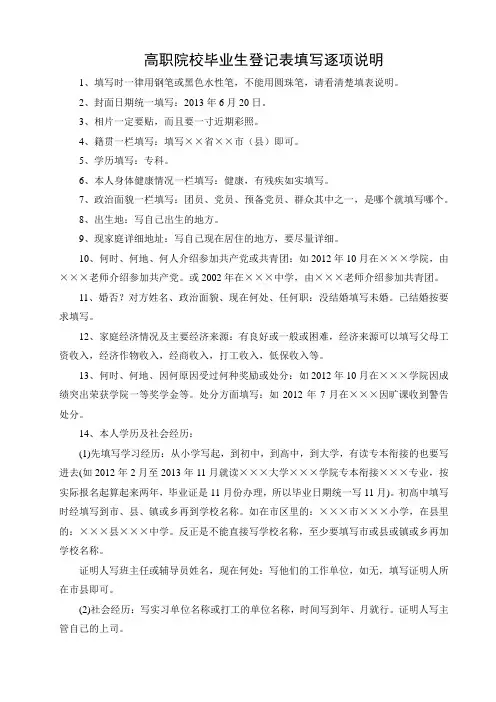 高职院校毕业生登记表填写逐项说明

1、填写时一律用钢笔或黑色水性笔，不能用圆珠笔，请看清楚填表说明。

2、封面日期统一填写：2013 年 6 月 20 日。

3、相片一定要贴，而且要一寸近期彩照。

4、籍贯一栏填写：填写××省××市（县）即可。

5、学历填写：专科。

6、本人身体健康情况一栏填写：健康，有残疾如实填写。

7、政治面貌一栏填写：团员、党员、预备党员、群众其中之一，是哪个就填写哪个。

8、出生地：写自己出生的地方。

9、现家庭详细地址：写自己现在居住的地方，要尽量详细。

10、何时、何地、何人介绍参加共产党或共青团：如 2012 年 10 月在×××学院，由×××老师介绍参加共产党。或 2002 年在×××中学，由×××老师介绍参加共青团。

11、婚否？对方姓名、政治面貌、现在何处、任何职：没结婚填写未婚。已结婚按要求填写。

12、家庭经济情况及主要经济来源：有良好或一般或困难，经济来源可以填写父母工资收入，经济作物收入，经商收入，打工收入，低保收入等。

13、何时、何地、因何原因受过何种奖励或处分：如 2012 年 10 月在×××学院因成绩突出荣获学院一等奖学金等。处分方面填写：如 2012 年 7 月在×××因旷课收到警告处分。

14、本人学历及社会经历：

(1)先填写学习经历：从小学写起，到初中，到高中，到大学，有读专本衔接的也要写进去(如 2012 年 2 月至 2013 年 11 月就读×××大学×××学院专本衔接×××专业，按实际报名起算起来两年，毕业证是 11 月份办理，所以毕业日期统一写 11 月)。初高中填写时经填写到市、县、镇或乡再到学校名称。如在市区里的：×××市×××小学，在县里的：×××县×××中学。反正是不能直接写学校名称，至少要填写市或县或镇或乡再加学校名称。

证明人写班主任或辅导员姓名，现在何处：写他们的工作单位，如无，填写证明人所在市县即可。

(2)社会经历：写实习单位名称或打工的单位名称，时间写到年、月就行。证明人写主管自己的上司。